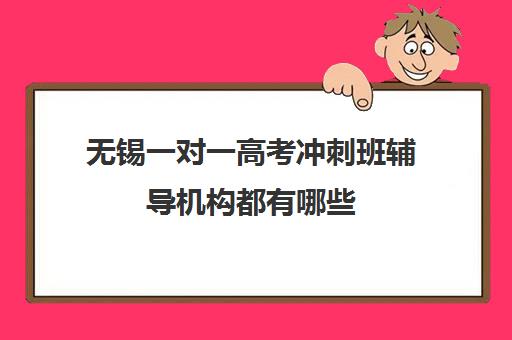 无锡一对一高考冲刺班辅导机构都有哪些